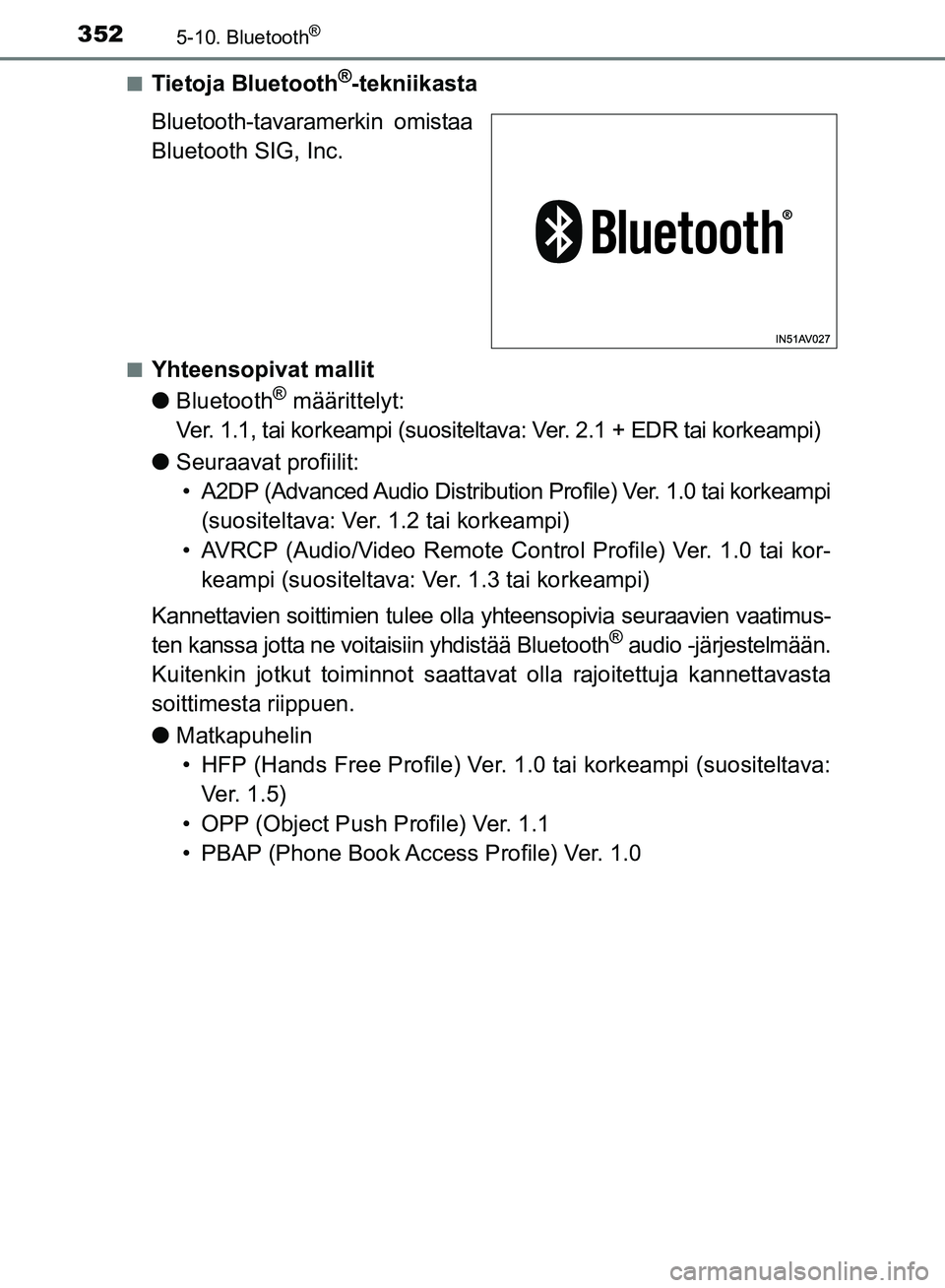 352 5-10. Bluetooth®

■ Tietoja Bluetooth®-tekniikasta

Bluetooth-tavaramerkin omistaa Bluetooth SIG, Inc.

Bluetooth®

IN51AV027

■ Yhteensopivat mallit

● Bluetooth® määrittelyt:
Ver. 1.1, tai korkeampi (suositeltava: Ver. 2.1 + EDR tai korkeampi)

● Seuraavat profiilit:
• A2DP (Advanced Audio Distribution Profile) Ver. 1.0 tai korkeampi (suositeltava: Ver. 1.2 tai korkeampi)
• AVRCP (Audio/Video Remote Control Profile) Ver. 1.0 tai korkeampi (suositeltava: Ver. 1.3 tai korkeampi)

Kannettavien soittimien tulee olla yhteensopivia seuraavien vaatimusten kanssa jotta ne voitaisiin yhdistää Bluetooth® audio -järjestelmään. Kuitenkin jotkut toiminnot saattavat olla rajoitettuja kannettavasta soittimesta riippuen.

● Matkapuhelin
• HFP (Hands Free Profile) Ver. 1.0 tai korkeampi (suositeltava: Ver. 1.5)
• OPP (Object Push Profile) Ver. 1.1
• PBAP (Phone Book Access Profile) Ver. 1.0

carmanualsonline.info